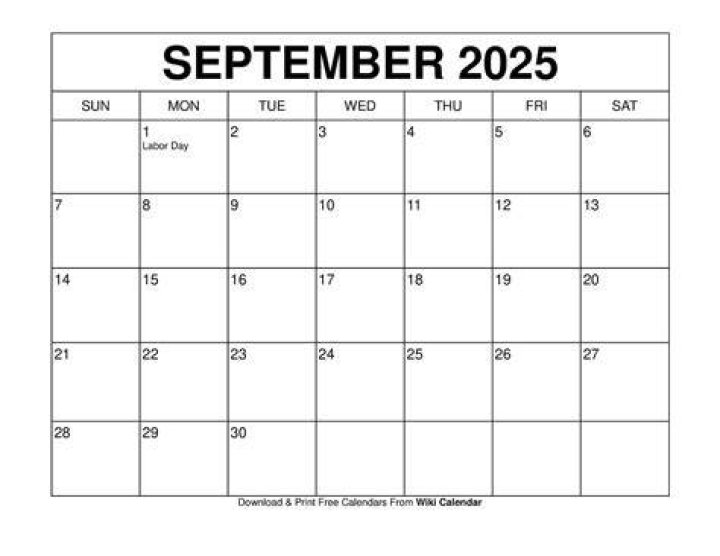 SEPTEMBER 2025

| SUN | MON | TUE | WED | THU | FRI | SAT |
|---|---|---|---|---|---|---|
|  | 1 Labor Day | 2 | 3 | 4 | 5 | 6 |
| 7 | 8 | 9 | 10 | 11 | 12 | 13 |
| 14 | 15 | 16 | 17 | 18 | 19 | 20 |
| 21 | 22 | 23 | 24 | 25 | 26 | 27 |
| 28 | 29 | 30 |  |  |  |  |

Download & Print Free Calendars From Wiki Calendar